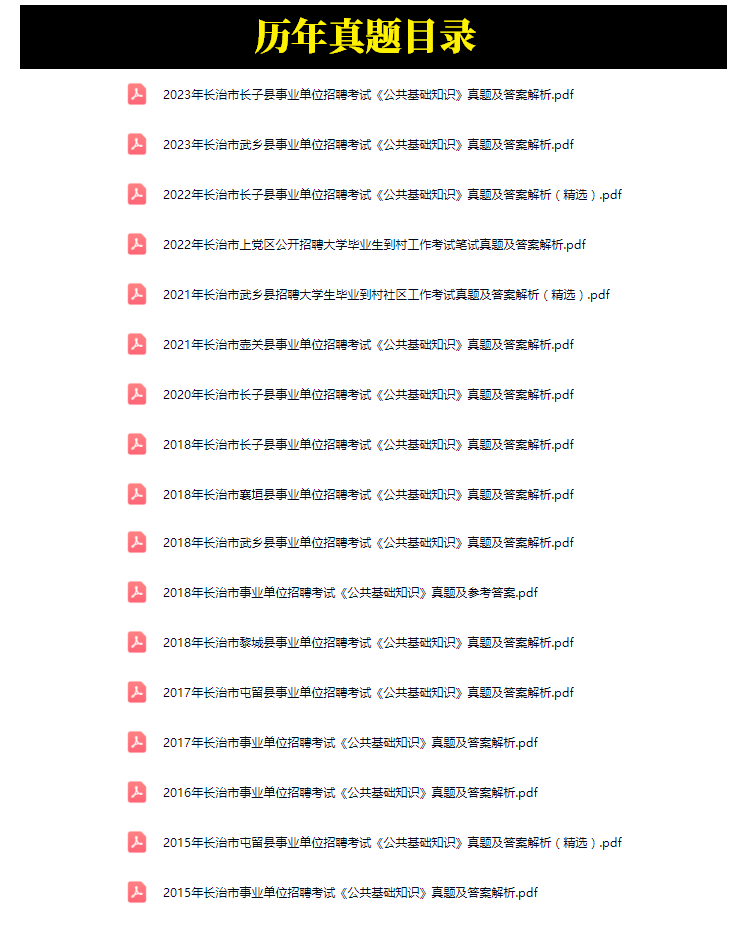 历年真题目录

2023年长治市长子县事业单位招聘考试《公共基础知识》真题及答案解析.pdf

2023年长治市武乡县事业单位招聘考试《公共基础知识》真题及答案解析.pdf

2022年长治市长子县事业单位招聘考试《公共基础知识》真题及答案解析（精选）.pdf

2022年长治市上党区公开招聘大学毕业生到村工作考试笔试真题及答案解析.pdf

2021年长治市武乡县招聘大学生毕业到村社区工作考试真题及答案解析（精选）.pdf

2021年长治市壶关县事业单位招聘考试《公共基础知识》真题及答案解析.pdf

2020年长治市长子县事业单位招聘考试《公共基础知识》真题及答案解析.pdf

2018年长治市长子县事业单位招聘考试《公共基础知识》真题及答案解析.pdf

2018年长治市襄垣县事业单位招聘考试《公共基础知识》真题及答案解析.pdf

2018年长治市武乡县事业单位招聘考试《公共基础知识》真题及答案解析.pdf

2018年长治市事业单位招聘考试《公共基础知识》真题及参考答案.pdf

2018年长治市黎城县事业单位招聘考试《公共基础知识》真题及答案解析.pdf

2017年长治市屯留县事业单位招聘考试《公共基础知识》真题及答案解析.pdf

2017年长治市事业单位招聘考试《公共基础知识》真题及答案解析.pdf

2016年长治市事业单位招聘考试《公共基础知识》真题及答案解析.pdf

2015年长治市屯留县事业单位招聘考试《公共基础知识》真题及答案解析（精选）.pdf

2015年长治市事业单位招聘考试《公共基础知识》真题及答案解析.pdf